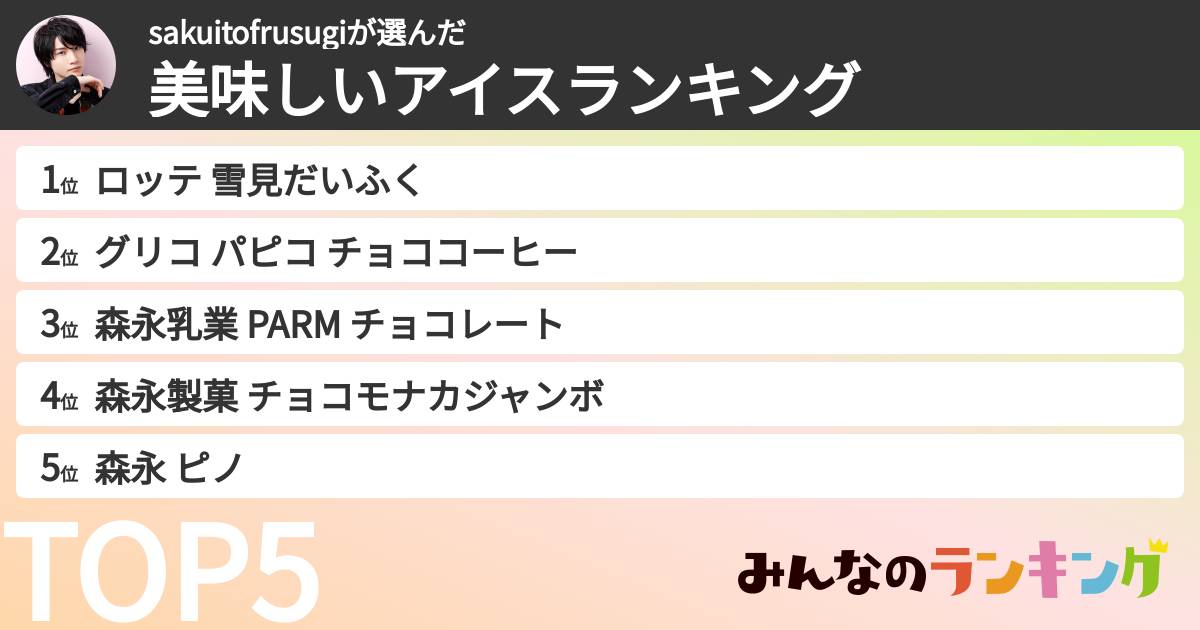 sakuitofrusugiが選んだ
美味しいアイスランキング

1位 ロッテ 雪見だいふく
2位 グリコ パピコ チョココーヒー
3位 森永乳業 PARM チョコレート
4位 森永製菓 チョコモナカジャンボ
5位 森永 ピノ

TOP5

みんなのランキング